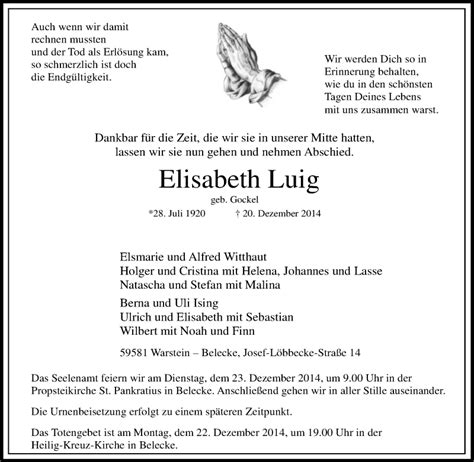 Auch wenn wir damit
rechnen mussten
und der Tod als Erlösung kam,
so schmerzlich ist doch
die Endgültigkeit.

Wir werden Dich so in
Erinnerung behalten,
wie du in den schönsten
Tagen Deines Lebens
mit uns zusammen warst.

Dankbar für die Zeit, die wir sie in unserer Mitte hatten,
lassen wir sie nun gehen und nehmen Abschied.

Elisabeth Luig

geb. Gockel

*28. Juli 1920 † 20. Dezember 2014

Elsmarie und Alfred Witthaut
Holger und Cristina mit Helena, Johannes und Lasse
Natascha und Stefan mit Malina

Berna und Uli Ising
Ulrich und Elisabeth mit Sebastian
Wilbert mit Noah und Finn

59581 Warstein – Belecke, Josef-Löbbecke-Straße 14

Das Seelenamt feiern wir am Dienstag, dem 23. Dezember 2014, um 9.00 Uhr in der Propsteikirche St. Pankratius in Belecke. Anschließend gehen wir in aller Stille auseinander.

Die Urnenbeisetzung erfolgt zu einem späteren Zeitpunkt.

Das Totengebet ist am Montag, dem 22. Dezember 2014, um 19.00 Uhr in der Heilig-Kreuz-Kirche in Belecke.